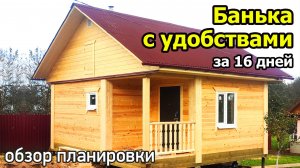 Банька с удобствами за 16 дней

обзор планировки